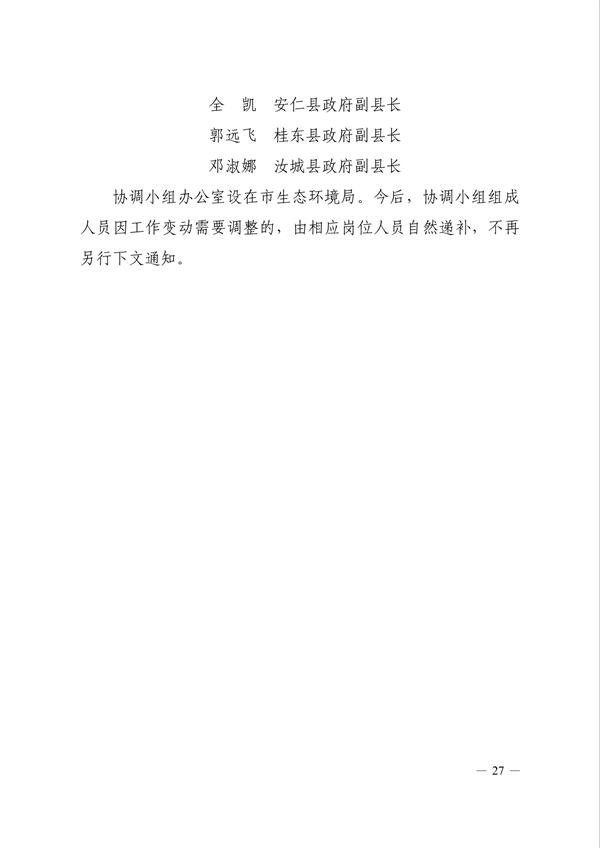 全　凯　安仁县政府副县长
郭远飞　桂东县政府副县长
邓淑娜　汝城县政府副县长

协调小组办公室设在市生态环境局。今后，协调小组组成人员因工作变动需要调整的，由相应岗位人员自然递补，不再另行下文通知。

— 27 —